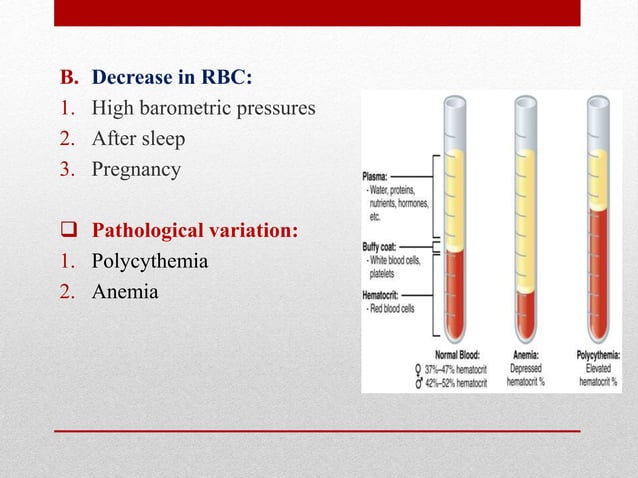 B. Decrease in RBC:
1. High barometric pressures
2. After sleep
3. Pregnancy

❑ Pathological variation:
1. Polycythemia
2. Anemia

Plasma:
- Water, proteins, nutrients, hormones, etc.

Buffy coat:
- White blood cells, platelets

Hematocrit:
- Red blood cells

Normal Blood:
♀ 37%–47% hematocrit
♂ 42%–52% hematocrit

Anemia:
Depressed hematocrit %

Polycythemia:
Elevated hematocrit %